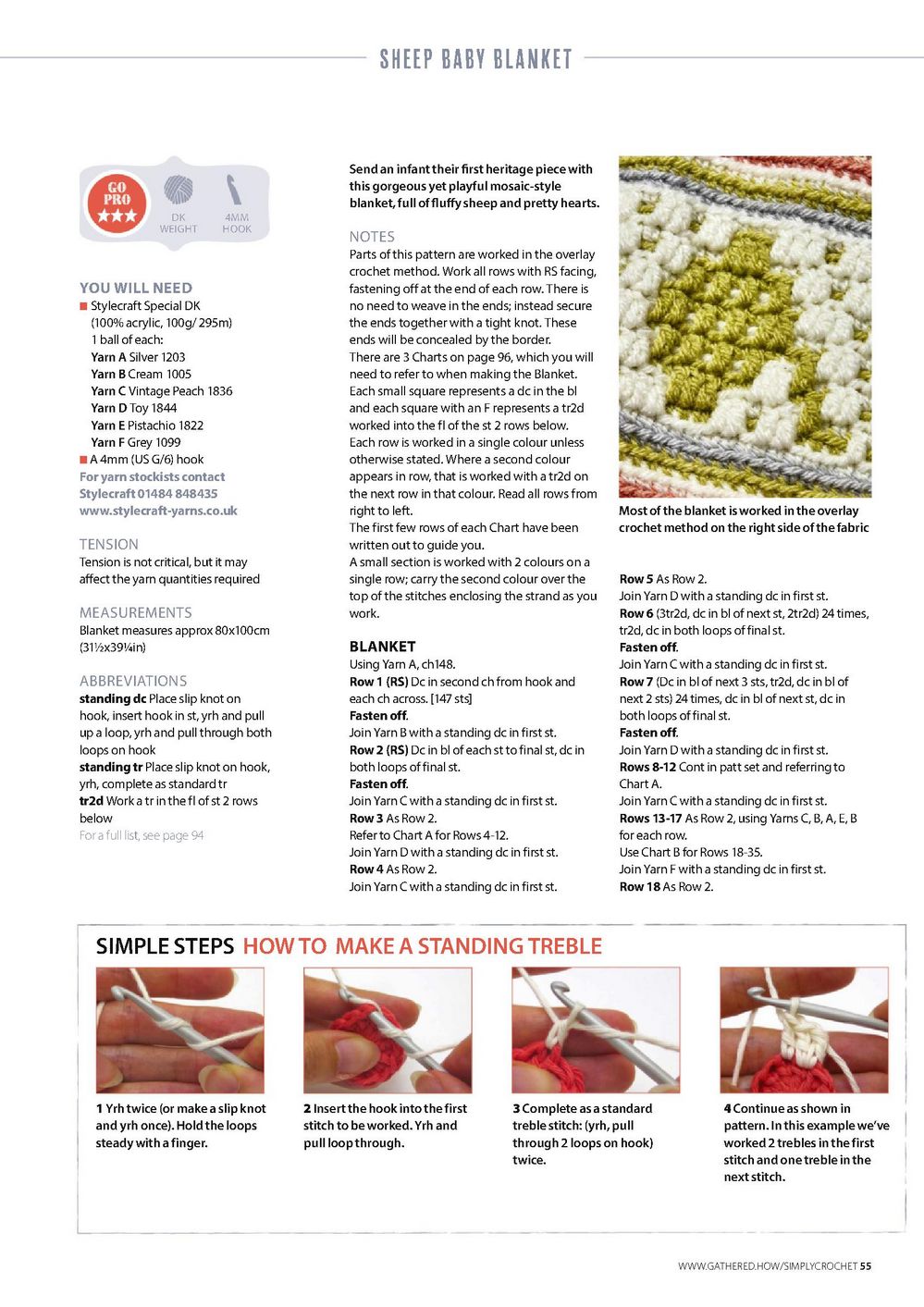 SHEEP BABY BLANKET

GO PRO ★★★

DK WEIGHT

4MM HOOK

YOU WILL NEED
■ Stylecraft Special DK (100% acrylic, 100g/ 295m)
1 ball of each:
Yarn A Silver 1203
Yarn B Cream 1005
Yarn C Vintage Peach 1836
Yarn D Toy 1844
Yarn E Pistachio 1822
Yarn F Grey 1099
■ A 4mm (US G/6) hook
For yarn stockists contact Stylecraft 01484 848435 www.stylecraft-yarns.co.uk

TENSION
Tension is not critical, but it may affect the yarn quantities required

MEASUREMENTS
Blanket measures approx 80x100cm (31½x39¼in)

ABBREVIATIONS
standing dc Place slip knot on hook, insert hook in st, yrh and pull up a loop, yrh and pull through both loops on hook
standing tr Place slip knot on hook, yrh, complete as standard tr
tr2d Work a tr in the fl of st 2 rows below
For a full list, see page 94

Send an infant their first heritage piece with this gorgeous yet playful mosaic-style blanket, full of fluffy sheep and pretty hearts.

NOTES
Parts of this pattern are worked in the overlay crochet method. Work all rows with RS facing, fastening off at the end of each row. There is no need to weave in the ends; instead secure the ends together with a tight knot. These ends will be concealed by the border.
There are 3 Charts on page 96, which you will need to refer to when making the Blanket.
Each small square represents a dc in the bl and each square with an F represents a tr2d worked into the fl of the st 2 rows below.
Each row is worked in a single colour unless otherwise stated. Where a second colour appears in row, that is worked with a tr2d on the next row in that colour. Read all rows from right to left.
The first few rows of each Chart have been written out to guide you.
A small section is worked with 2 colours on a single row; carry the second colour over the top of the stitches enclosing the strand as you work.

BLANKET
Using Yarn A, ch148.
Row 1 (RS) Dc in second ch from hook and each ch across. [147 sts]
Fasten off.
Join Yarn B with a standing dc in first st.
Row 2 (RS) Dc in bl of each st to final st, dc in both loops of final st.
Fasten off.
Join Yarn C with a standing dc in first st.
Row 3 As Row 2.
Refer to Chart A for Rows 4-12.
Join Yarn D with a standing dc in first st.
Row 4 As Row 2.
Join Yarn C with a standing dc in first st.

Most of the blanket is worked in the overlay crochet method on the right side of the fabric

Row 5 As Row 2.
Join Yarn D with a standing dc in first st.
Row 6 (3tr2d, dc in bl of next st, 2tr2d) 24 times, tr2d, dc in both loops of final st.
Fasten off.
Join Yarn C with a standing dc in first st.
Row 7 (Dc in bl of next 3 sts, tr2d, dc in bl of next 2 sts) 24 times, dc in bl of next st, dc in both loops of final st.
Fasten off.
Join Yarn D with a standing dc in first st.
Rows 8-12 Cont in patt set and referring to Chart A.
Join Yarn C with a standing dc in first st.
Rows 13-17 As Row 2, using Yarns C, B, A, E, B for each row.
Use Chart B for Rows 18-35.
Join Yarn F with a standing dc in first st.
Row 18 As Row 2.

SIMPLE STEPS HOW TO MAKE A STANDING TREBLE

1 Yrh twice (or make a slip knot and yrh once). Hold the loops steady with a finger.

2 Insert the hook into the first stitch to be worked. Yrh and pull loop through.

3 Complete as a standard treble stitch: (yrh, pull through 2 loops on hook) twice.

4 Continue as shown in pattern. In this example we've worked 2 trebles in the first stitch and one treble in the next stitch.

WWW.GATHERED.HOW/SIMPLYCROCHET 55